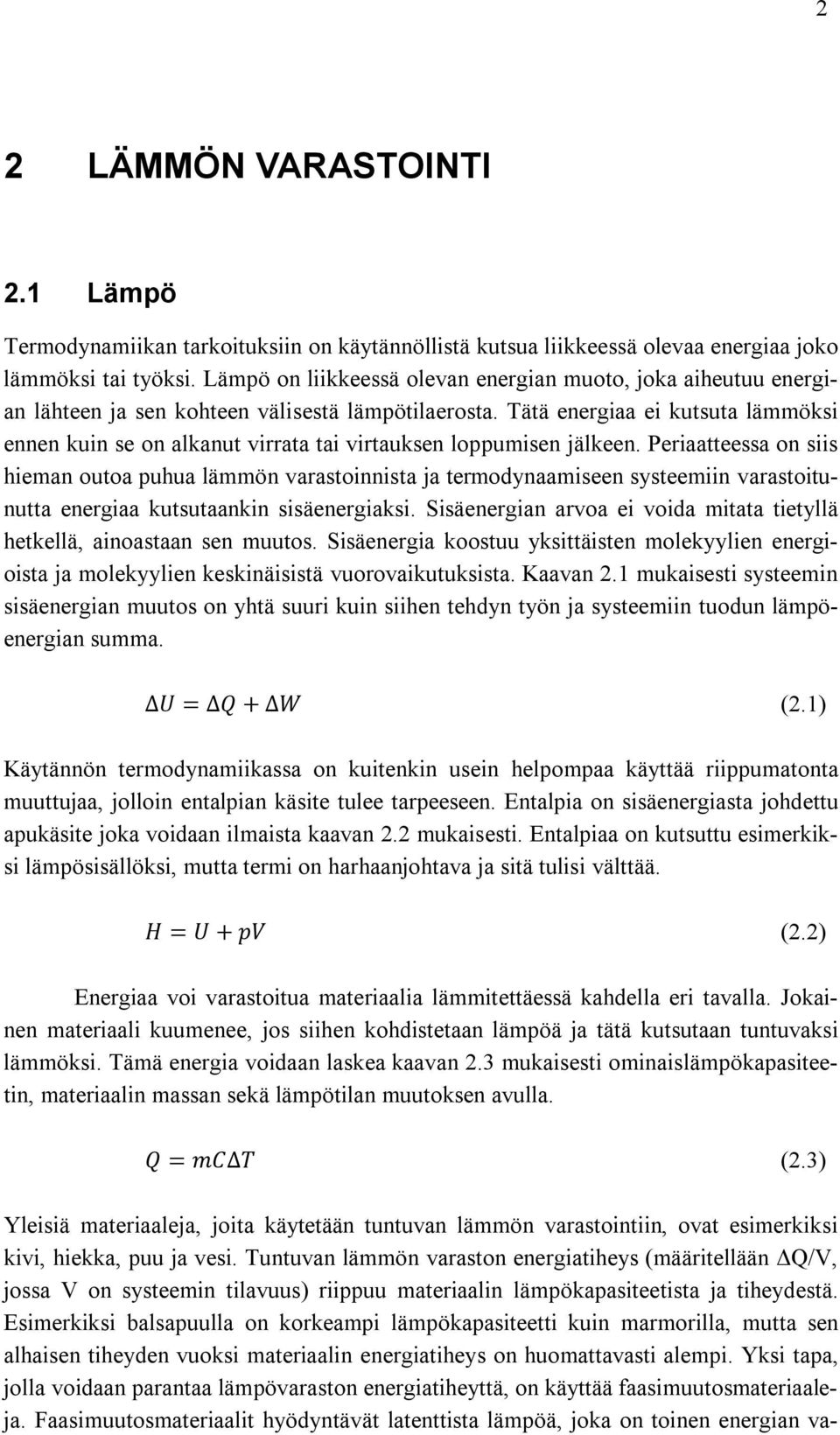 2

2 LÄMMÖN VARASTOINTI

2.1 Lämpö

Termodynamiikan tarkoituksiin on käytännöllistä kutsua liikkeessä olevaa energiaa joko lämmöksi tai työksi. Lämpö on liikkeessä olevan energian muoto, joka aiheutuu energian lähteen ja sen kohteen välisestä lämpötilaerosta. Tätä energiaa ei kutsuta lämmöksi ennen kuin se on alkanut virrata tai virtauksen loppumisen jälkeen. Periaatteessa on siis hieman outoa puhua lämmön varastoinnista ja termodynaamiseen systeemiin varastoitunutta energiaa kutsutaankin sisäenergiaksi. Sisäenergian arvoa ei voida mitata tietyllä hetkellä, ainoastaan sen muutos. Sisäenergia koostuu yksittäisten molekyylien energioista ja molekyylien keskinäisistä vuorovaikutuksista. Kaavan 2.1 mukaisesti systeemin sisäenergian muutos on yhtä suuri kuin siihen tehdyn työn ja systeemiin tuodun lämpöenergian summa.

$\Delta U = \Delta Q + \Delta W$ (2.1)

Käytännön termodynamiikassa on kuitenkin usein helpompaa käyttää riippumatonta muuttujaa, jolloin entalpian käsite tulee tarpeeseen. Entalpia on sisäenergiasta johdettu apukäsite joka voidaan ilmaista kaavan 2.2 mukaisesti. Entalpiaa on kutsuttu esimerkiksi lämpösisällöksi, mutta termi on harhaanjohtava ja sitä tulisi välttää.

$H = U + pV$ (2.2)

Energiaa voi varastoitua materiaalia lämmitettäessä kahdella eri tavalla. Jokainen materiaali kuumenee, jos siihen kohdistetaan lämpöä ja tätä kutsutaan tuntuvaksi lämmöksi. Tämä energia voidaan laskea kaavan 2.3 mukaisesti ominaislämpökapasiteetin, materiaalin massan sekä lämpötilan muutoksen avulla.

$Q = mC\Delta T$ (2.3)

Yleisiä materiaaleja, joita käytetään tuntuvan lämmön varastointiin, ovat esimerkiksi kivi, hiekka, puu ja vesi. Tuntuvan lämmön varaston energiatiheys (määritellään ΔQ/V, jossa V on systeemin tilavuus) riippuu materiaalin lämpökapasiteetista ja tiheydestä. Esimerkiksi balsapuulla on korkeampi lämpökapasiteetti kuin marmorilla, mutta sen alhaisen tiheyden vuoksi materiaalin energiatiheys on huomattavasti alempi. Yksi tapa, jolla voidaan parantaa lämpövaraston energiatiheyttä, on käyttää faasimuutosmateriaaleja. Faasimuutosmateriaalit hyödyntävät latenttista lämpöä, joka on toinen energian va-